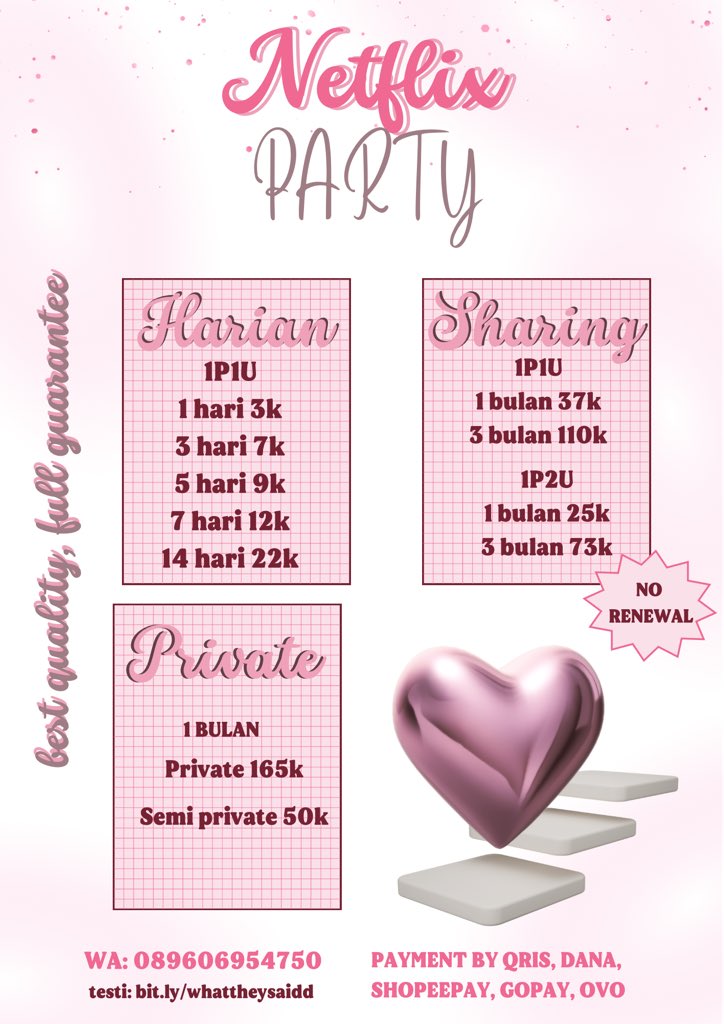 Netflix
PARTY

best quality, full guarantee

Harian
1P1U
1 hari 3k
3 hari 7k
5 hari 9k
7 hari 12k
14 hari 22k

Sharing
1P1U
1 bulan 37k
3 bulan 110k
1P2U
1 bulan 25k
3 bulan 73k

NO RENEWAL

Private
1 BULAN
Private 165k
Semi private 50k

WA: 089606954750
testi: bit.ly/whattheysaidd

PAYMENT BY QRIS, DANA, SHOPEEPAY, GOPAY, OVO